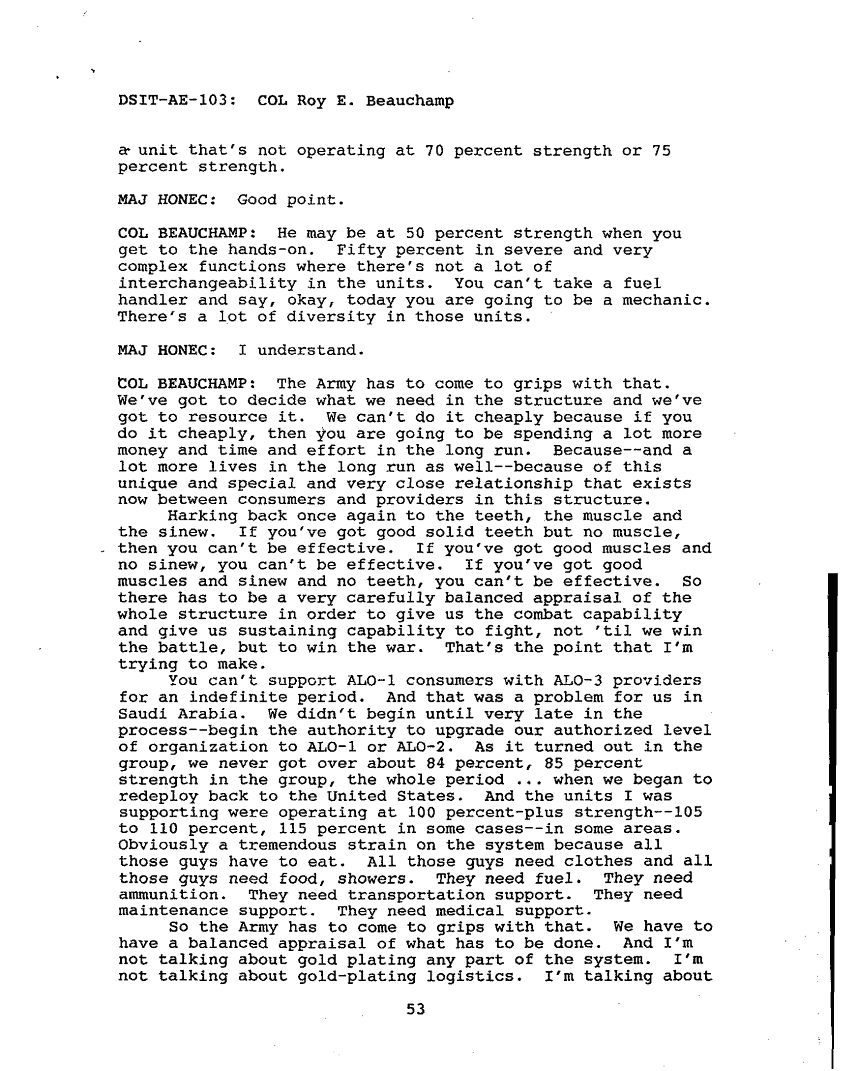 DSIT-AE-103: COL Roy E. Beauchamp

a unit that's not operating at 70 percent strength or 75 percent strength.

MAJ HONEC: Good point.

COL BEAUCHAMP: He may be at 50 percent strength when you get to the hands-on. Fifty percent in severe and very complex functions where there's not a lot of interchangeability in the units. You can't take a fuel handler and say, okay, today you are going to be a mechanic. There's a lot of diversity in those units.

MAJ HONEC: I understand.

COL BEAUCHAMP: The Army has to come to grips with that. We've got to decide what we need in the structure and we've got to resource it. We can't do it cheaply because if you do it cheaply, then you are going to be spending a lot more money and time and effort in the long run. Because--and a lot more lives in the long run as well--because of this unique and special and very close relationship that exists now between consumers and providers in this structure.
Harking back once again to the teeth, the muscle and the sinew. If you've got good solid teeth but no muscle, then you can't be effective. If you've got good muscles and no sinew, you can't be effective. If you've got good muscles and sinew and no teeth, you can't be effective. So there has to be a very carefully balanced appraisal of the whole structure in order to give us the combat capability and give us sustaining capability to fight, not 'til we win the battle, but to win the war. That's the point that I'm trying to make.
You can't support ALO-1 consumers with ALO-3 providers for an indefinite period. And that was a problem for us in Saudi Arabia. We didn't begin until very late in the process--begin the authority to upgrade our authorized level of organization to ALO-1 or ALO-2. As it turned out in the group, we never got over about 84 percent, 85 percent strength in the group, the whole period ... when we began to redeploy back to the United States. And the units I was supporting were operating at 100 percent-plus strength--105 to 110 percent, 115 percent in some cases--in some areas. Obviously a tremendous strain on the system because all those guys have to eat. All those guys need clothes and all those guys need food, showers. They need fuel. They need ammunition. They need transportation support. They need maintenance support. They need medical support.
So the Army has to come to grips with that. We have to have a balanced appraisal of what has to be done. And I'm not talking about gold plating any part of the system. I'm not talking about gold-plating logistics. I'm talking about

53